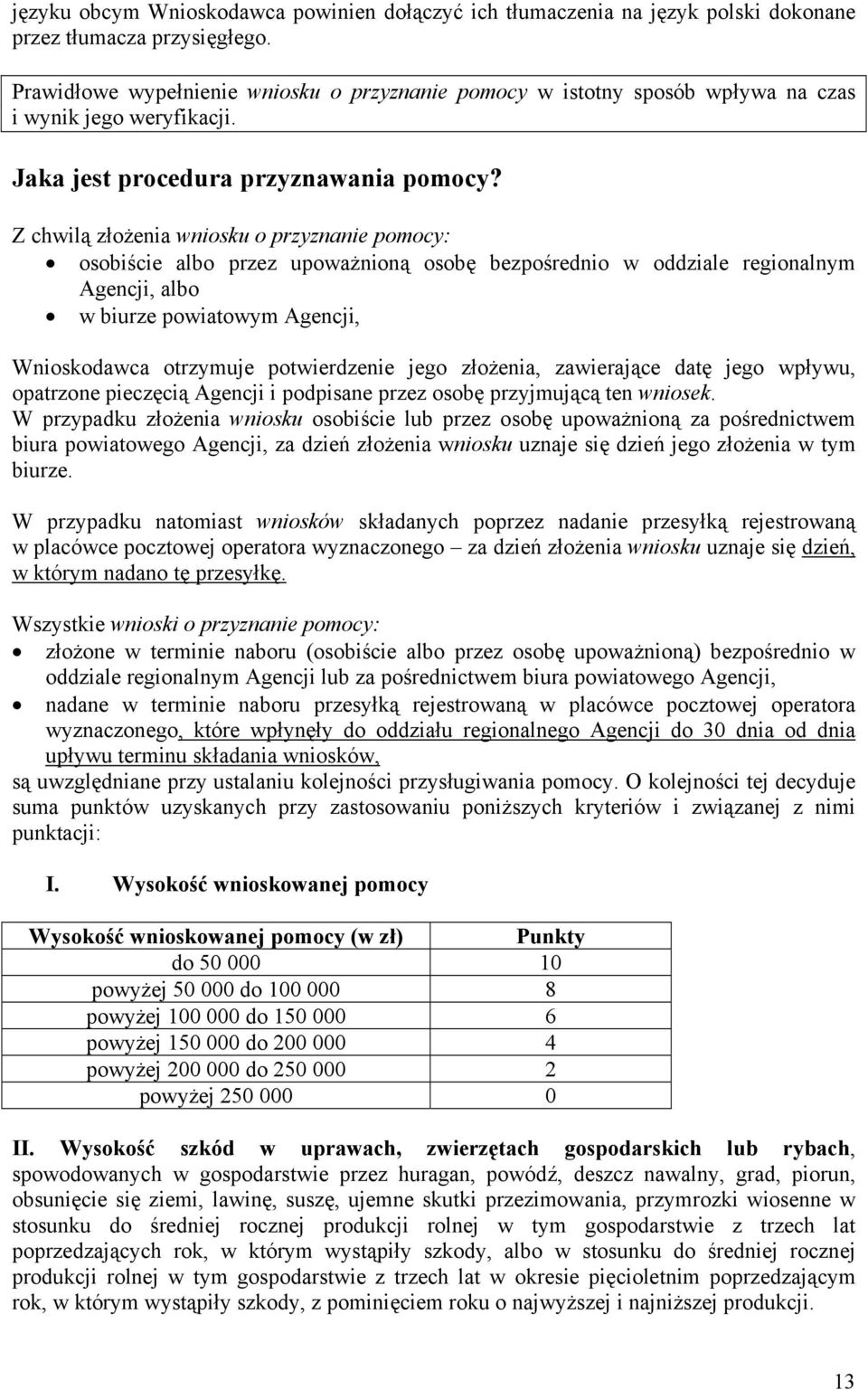 języku obcym Wnioskodawca powinien dołączyć ich tłumaczenia na język polski dokonane przez tłumacza przysięgłego.

Prawidłowe wypełnienie wniosku o przyznanie pomocy w istotny sposób wpływa na czas i wynik jego weryfikacji.

Jaka jest procedura przyznawania pomocy?

Z chwilą złożenia wniosku o przyznanie pomocy:
• osobiście albo przez upoważnioną osobę bezpośrednio w oddziale regionalnym Agencji, albo
• w biurze powiatowym Agencji,

Wnioskodawca otrzymuje potwierdzenie jego złożenia, zawierające datę jego wpływu, opatrzone pieczęcią Agencji i podpisane przez osobę przyjmującą ten wniosek.
W przypadku złożenia wniosku osobiście lub przez osobę upoważnioną za pośrednictwem biura powiatowego Agencji, za dzień złożenia wniosku uznaje się dzień jego złożenia w tym biurze.

W przypadku natomiast wniosków składanych poprzez nadanie przesyłką rejestrowaną w placówce pocztowej operatora wyznaczonego – za dzień złożenia wniosku uznaje się dzień, w którym nadano tę przesyłkę.

Wszystkie wnioski o przyznanie pomocy:
• złożone w terminie naboru (osobiście albo przez osobę upoważnioną) bezpośrednio w oddziale regionalnym Agencji lub za pośrednictwem biura powiatowego Agencji,
• nadane w terminie naboru przesyłką rejestrowaną w placówce pocztowej operatora wyznaczonego, które wpłynęły do oddziału regionalnego Agencji do 30 dnia od dnia upływu terminu składania wniosków,
są uwzględniane przy ustalaniu kolejności przysługiwania pomocy. O kolejności tej decyduje suma punktów uzyskanych przy zastosowaniu poniższych kryteriów i związanej z nimi punktacji:

I. Wysokość wnioskowanej pomocy

| Wysokość wnioskowanej pomocy (w zł) | Punkty |
|---|---|
| do 50 000 | 10 |
| powyżej 50 000 do 100 000 | 8 |
| powyżej 100 000 do 150 000 | 6 |
| powyżej 150 000 do 200 000 | 4 |
| powyżej 200 000 do 250 000 | 2 |
| powyżej 250 000 | 0 |

II. Wysokość szkód w uprawach, zwierzętach gospodarskich lub rybach, spowodowanych w gospodarstwie przez huragan, powódź, deszcz nawalny, grad, piorun, obsunięcie się ziemi, lawinę, suszę, ujemne skutki przezimowania, przymrozki wiosenne w stosunku do średniej rocznej produkcji rolnej w tym gospodarstwie z trzech lat poprzedzających rok, w którym wystąpiły szkody, albo w stosunku do średniej rocznej produkcji rolnej w tym gospodarstwie z trzech lat w okresie pięcioletnim poprzedzającym rok, w którym wystąpiły szkody, z pominięciem roku o najwyższej i najniższej produkcji.

13